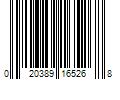 0 20389 16526 8